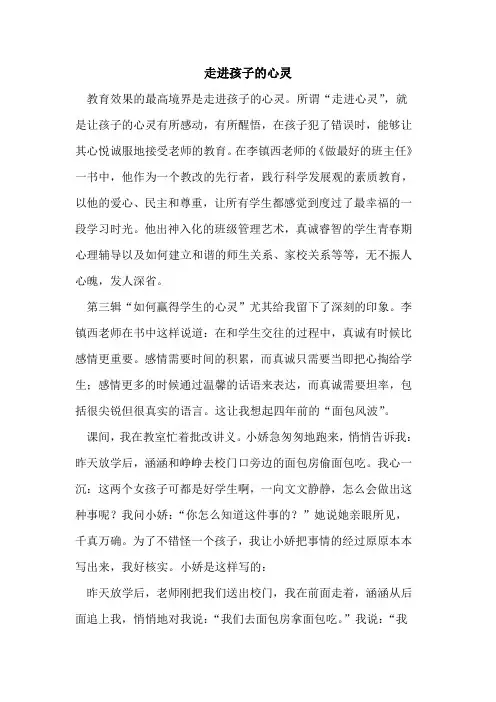 走进孩子的心灵

教育效果的最高境界是走进孩子的心灵。所谓“走进心灵”，就是让孩子的心灵有所感动，有所醒悟，在孩子犯了错误时，能够让其心悦诚服地接受老师的教育。在李镇西老师的《做最好的班主任》一书中，他作为一个教改的先行者，践行科学发展观的素质教育，以他的爱心、民主和尊重，让所有学生都感觉到度过了最幸福的一段学习时光。他出神入化的班级管理艺术，真诚睿智的学生青春期心理辅导以及如何建立和谐的师生关系、家校关系等等，无不振人心魄，发人深省。

第三辑“如何赢得学生的心灵”尤其给我留下了深刻的印象。李镇西老师在书中这样说道：在和学生交往的过程中，真诚有时候比感情更重要。感情需要时间的积累，而真诚只需要当即把心掏给学生；感情更多的时候通过温馨的话语来表达，而真诚需要坦率，包括很尖锐但很真实的语言。这让我想起四年前的“面包风波”。

课间，我在教室忙着批改讲义。小娇急匆匆地跑来，悄悄告诉我：昨天放学后，涵涵和峥峥去校门口旁边的面包房偷面包吃。我心一沉：这两个女孩子可都是好学生啊，一向文文静静，怎么会做出这种事呢？我问小娇：“你怎么知道这件事的？”她说她亲眼所见，千真万确。为了不错怪一个孩子，我让小娇把事情的经过原原本本写出来，我好核实。小娇是这样写的：

昨天放学后，老师刚把我们送出校门，我在前面走着，涵涵从后面追上我，悄悄地对我说：“我们去面包房拿面包吃。”我说：“我